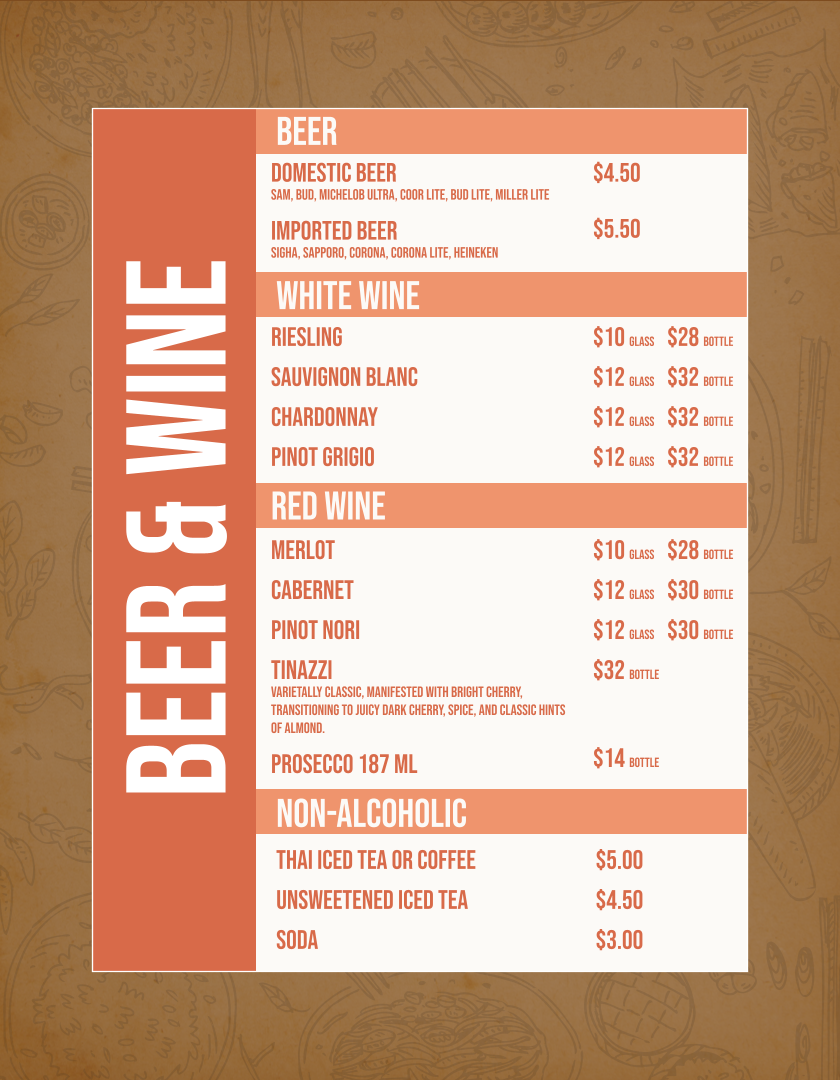 BEER & WINE

BEER

DOMESTIC BEER $4.50
SAM, BUD, MICHELOB ULTRA, COOR LITE, BUD LITE, MILLER LITE

IMPORTED BEER $5.50
SIGHA, SAPPORO, CORONA, CORONA LITE, HEINEKEN

WHITE WINE

RIESLING $10 GLASS $28 BOTTLE

SAUVIGNON BLANC $12 GLASS $32 BOTTLE

CHARDONNAY $12 GLASS $32 BOTTLE

PINOT GRIGIO $12 GLASS $32 BOTTLE

RED WINE

MERLOT $10 GLASS $28 BOTTLE

CABERNET $12 GLASS $30 BOTTLE

PINOT NORI $12 GLASS $30 BOTTLE

TINAZZI $32 BOTTLE
VARIETALLY CLASSIC, MANIFESTED WITH BRIGHT CHERRY, TRANSITIONING TO JUICY DARK CHERRY, SPICE, AND CLASSIC HINTS OF ALMOND.

PROSECCO 187 ML $14 BOTTLE

NON-ALCOHOLIC

THAI ICED TEA OR COFFEE $5.00

UNSWEETENED ICED TEA $4.50

SODA $3.00